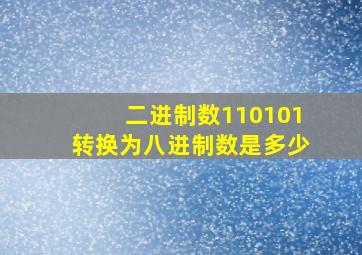 二进制数110101
转换为八进制数是多少